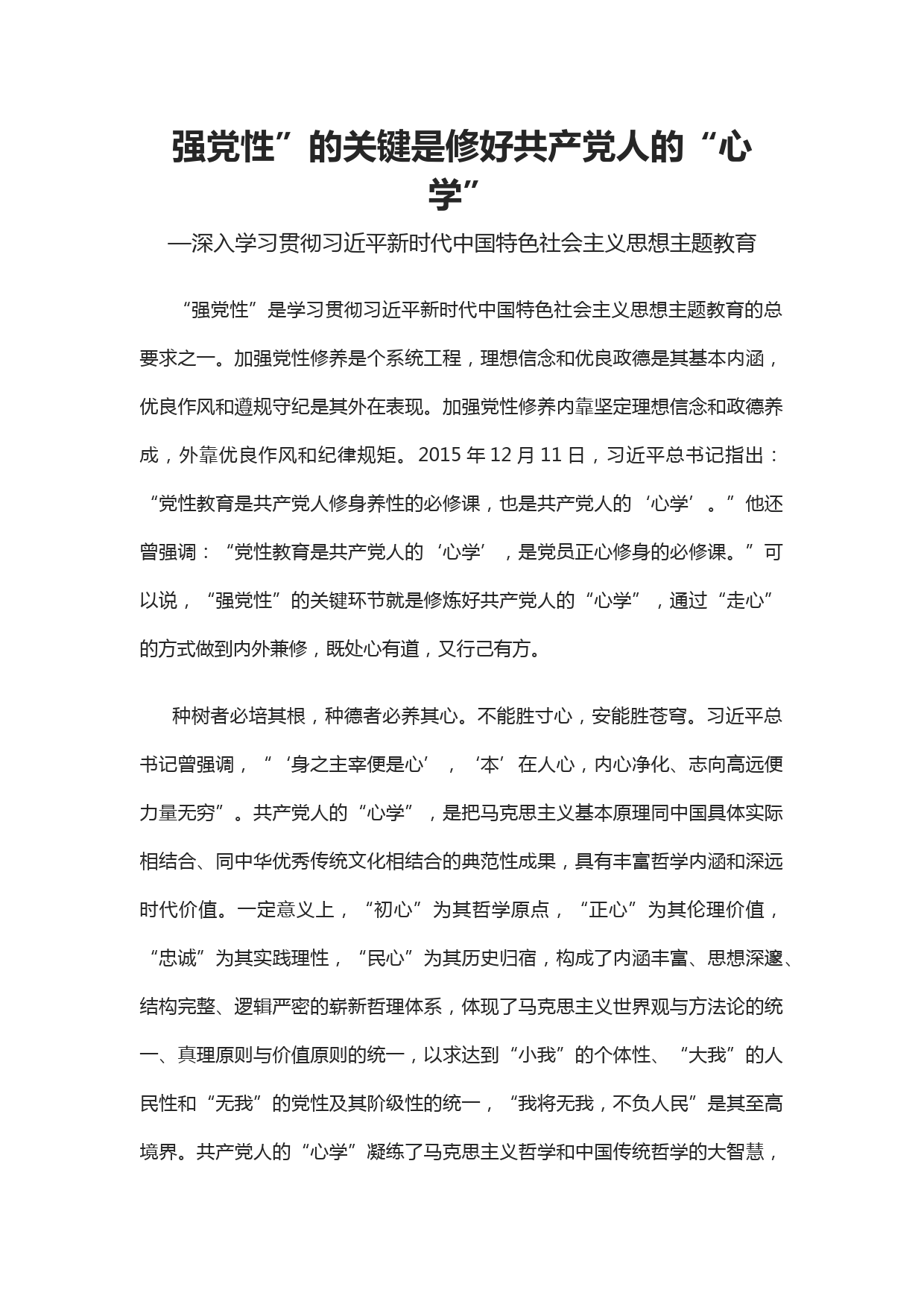 强党性”的关键是修好共产党人的“心学”

—深入学习贯彻习近平新时代中国特色社会主义思想主题教育

“强党性”是学习贯彻习近平新时代中国特色社会主义思想主题教育的总要求之一。加强党性修养是个系统工程，理想信念和优良政德是其基本内涵，优良作风和遵规守纪是其外在表现。加强党性修养内靠坚定理想信念和政德养成，外靠优良作风和纪律规矩。2015 年 12 月 11 日，习近平总书记指出：“党性教育是共产党人修身养性的必修课，也是共产党人的‘心学’。”他还曾强调：“党性教育是共产党人的‘心学’，是党员正心修身的必修课。”可以说，“强党性”的关键环节就是修炼好共产党人的“心学”，通过“走心”的方式做到内外兼修，既处心有道，又行己有方。

种树者必培其根，种德者必养其心。不能胜寸心，安能胜苍穹。习近平总书记曾强调，“‘身之主宰便是心’，‘本’在人心，内心净化、志向高远便力量无穷”。共产党人的“心学”，是把马克思主义基本原理同中国具体实际相结合、同中华优秀传统文化相结合的典范性成果，具有丰富哲学内涵和深远时代价值。一定意义上，“初心”为其哲学原点，“正心”为其伦理价值，“忠诚”为其实践理性，“民心”为其历史归宿，构成了内涵丰富、思想深邃、结构完整、逻辑严密的崭新哲理体系，体现了马克思主义世界观与方法论的统一、真理原则与价值原则的统一，以求达到“小我”的个体性、“大我”的人民性和“无我”的党性及其阶级性的统一，“我将无我，不负人民”是其至高境界。共产党人的“心学”凝练了马克思主义哲学和中国传统哲学的大智慧，